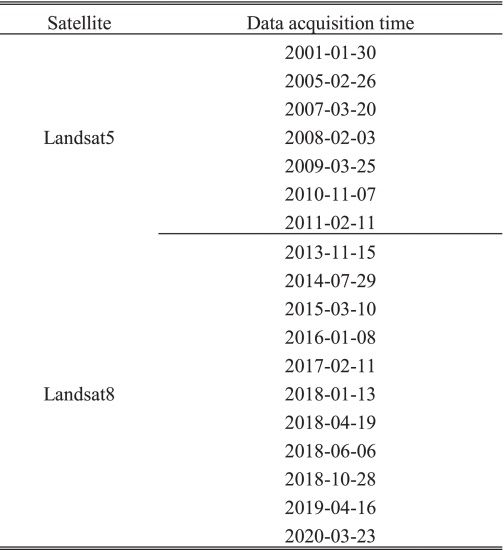 | Satellite | Data acquisition time |
|---|---|
| Landsat5 | 2001-01-30 |
| | 2005-02-26 |
| | 2007-03-20 |
| | 2008-02-03 |
| | 2009-03-25 |
| | 2010-11-07 |
| | 2011-02-11 |
| Landsat8 | 2013-11-15 |
| | 2014-07-29 |
| | 2015-03-10 |
| | 2016-01-08 |
| | 2017-02-11 |
| | 2018-01-13 |
| | 2018-04-19 |
| | 2018-06-06 |
| | 2018-10-28 |
| | 2019-04-16 |
| | 2020-03-23 |